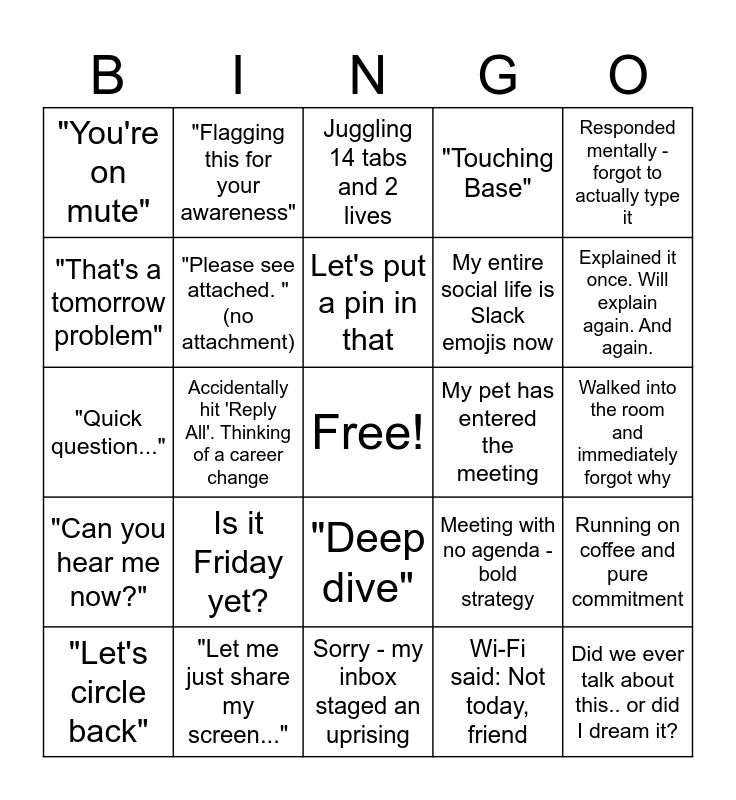 | B | I | N | G | O |
|---|---|---|---|---|
| "You're on mute" | "Flagging this for your awareness" | Juggling 14 tabs and 2 lives | "Touching Base" | Responded mentally - forgot to actually type it |
| "That's a tomorrow problem" | "Please see attached. " (no attachment) | Let's put a pin in that | My entire social life is Slack emojis now | Explained it once. Will explain again. And again. |
| "Quick question..." | Accidentally hit 'Reply All'. Thinking of a career change | Free! | My pet has entered the meeting | Walked into the room and immediately forgot why |
| "Can you hear me now?" | Is it Friday yet? | "Deep dive" | Meeting with no agenda - bold strategy | Running on coffee and pure commitment |
| "Let's circle back" | "Let me just share my screen..." | Sorry - my inbox staged an uprising | Wi-Fi said: Not today, friend | Did we ever talk about this.. or did I dream it? |